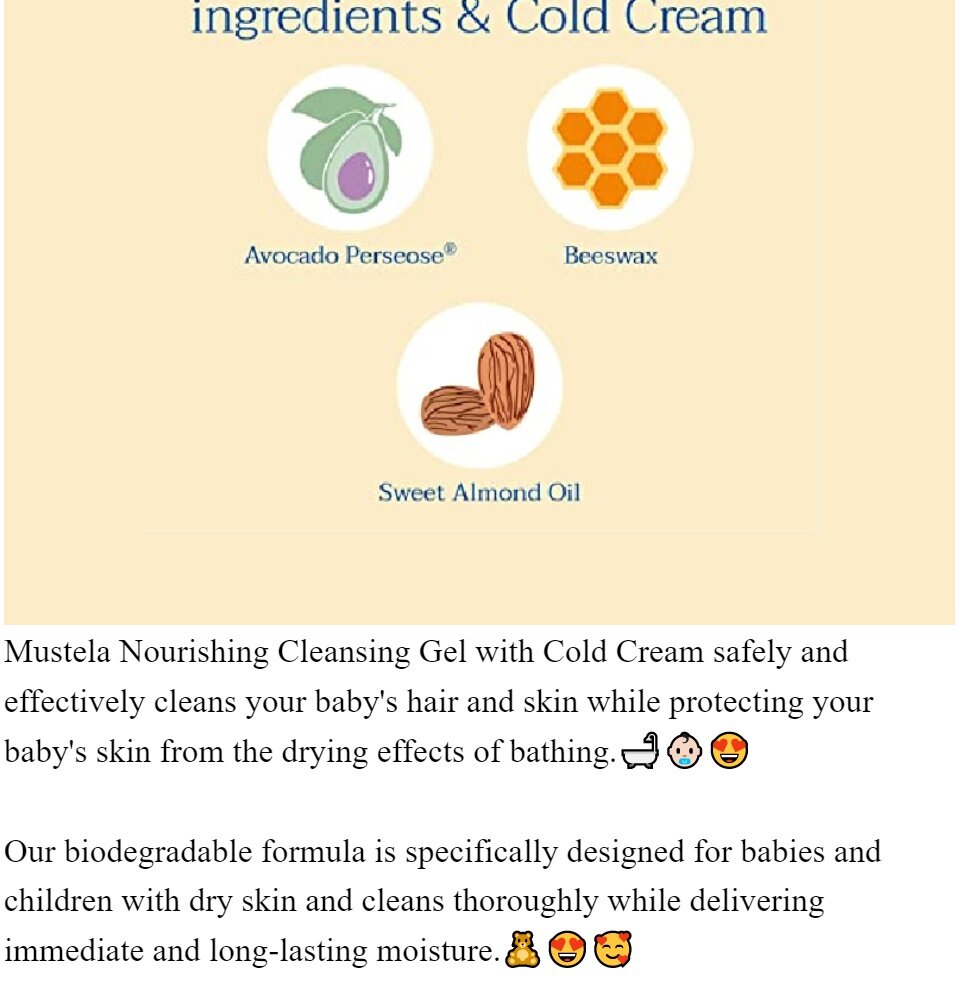 ingredients & Cold Cream

Avocado Perseose®

Beeswax

Sweet Almond Oil

Mustela Nourishing Cleansing Gel with Cold Cream safely and effectively cleans your baby's hair and skin while protecting your baby's skin from the drying effects of bathing.🛁👶😍

Our biodegradable formula is specifically designed for babies and children with dry skin and cleans thoroughly while delivering immediate and long-lasting moisture.🧸😍🥰